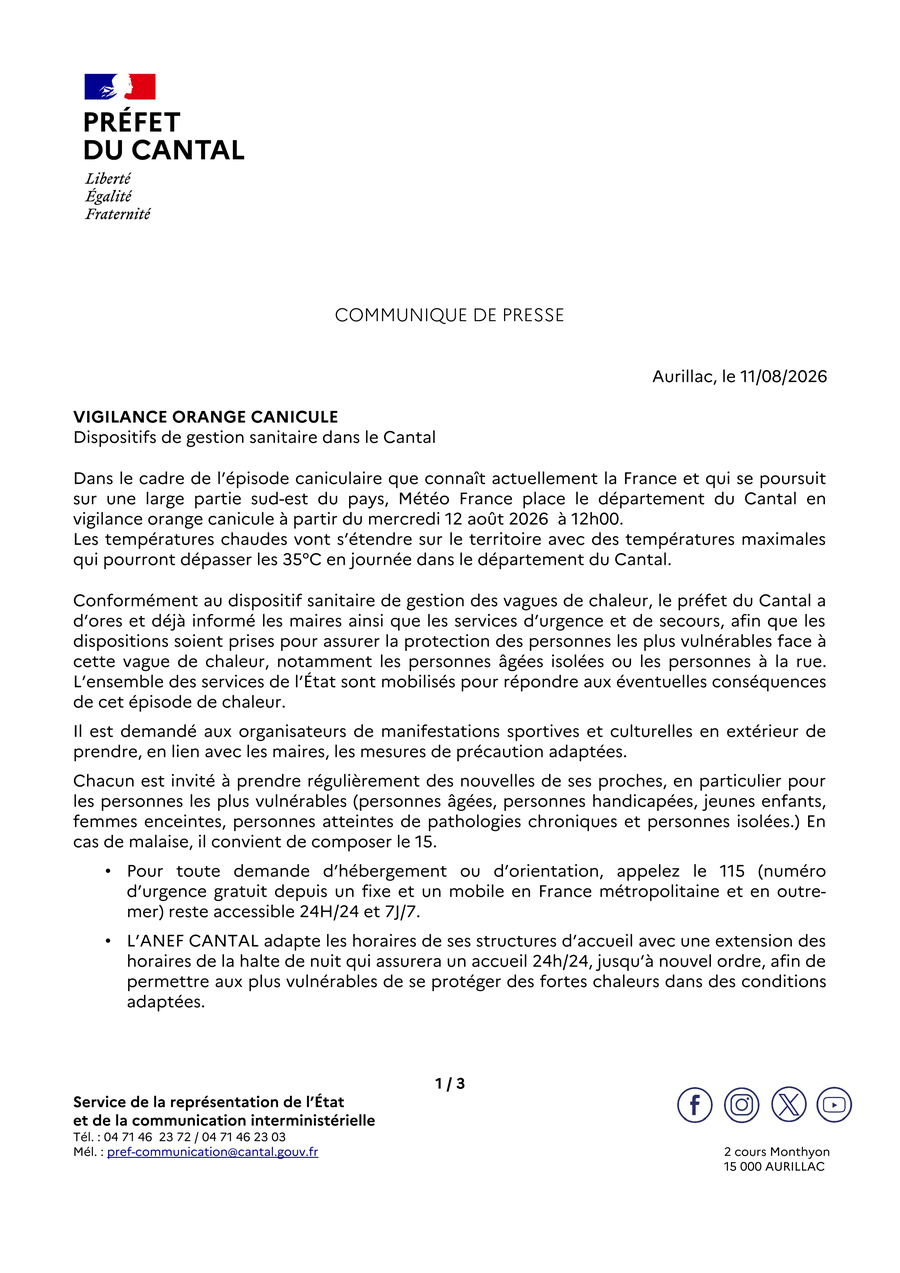 PRÉFET
DU CANTAL
Liberté
Égalité
Fraternité

COMMUNIQUE DE PRESSE

Aurillac, le 11/08/2026

VIGILANCE ORANGE CANICULE
Dispositifs de gestion sanitaire dans le Cantal

Dans le cadre de l'épisode caniculaire que connaît actuellement la France et qui se poursuit sur une large partie sud-est du pays, Météo France place le département du Cantal en vigilance orange canicule à partir du mercredi 12 août 2026 à 12h00.
Les températures chaudes vont s'étendre sur le territoire avec des températures maximales qui pourront dépasser les 35°C en journée dans le département du Cantal.

Conformément au dispositif sanitaire de gestion des vagues de chaleur, le préfet du Cantal a d'ores et déjà informé les maires ainsi que les services d'urgence et de secours, afin que les dispositions soient prises pour assurer la protection des personnes les plus vulnérables face à cette vague de chaleur, notamment les personnes âgées isolées ou les personnes à la rue. L'ensemble des services de l'État sont mobilisés pour répondre aux éventuelles conséquences de cet épisode de chaleur.

Il est demandé aux organisateurs de manifestations sportives et culturelles en extérieur de prendre, en lien avec les maires, les mesures de précaution adaptées.

Chacun est invité à prendre régulièrement des nouvelles de ses proches, en particulier pour les personnes les plus vulnérables (personnes âgées, personnes handicapées, jeunes enfants, femmes enceintes, personnes atteintes de pathologies chroniques et personnes isolées.) En cas de malaise, il convient de composer le 15.

• Pour toute demande d'hébergement ou d'orientation, appelez le 115 (numéro d'urgence gratuit depuis un fixe et un mobile en France métropolitaine et en outre-mer) reste accessible 24H/24 et 7J/7.
• L'ANEF CANTAL adapte les horaires de ses structures d'accueil avec une extension des horaires de la halte de nuit qui assurera un accueil 24h/24, jusqu'à nouvel ordre, afin de permettre aux plus vulnérables de se protéger des fortes chaleurs dans des conditions adaptées.

1 / 3

Service de la représentation de l'État
et de la communication interministérielle
Tél. : 04 71 46 23 72 / 04 71 46 23 03
Mél. : pref-communication@cantal.gouv.fr

2 cours Monthyon
15 000 AURILLAC